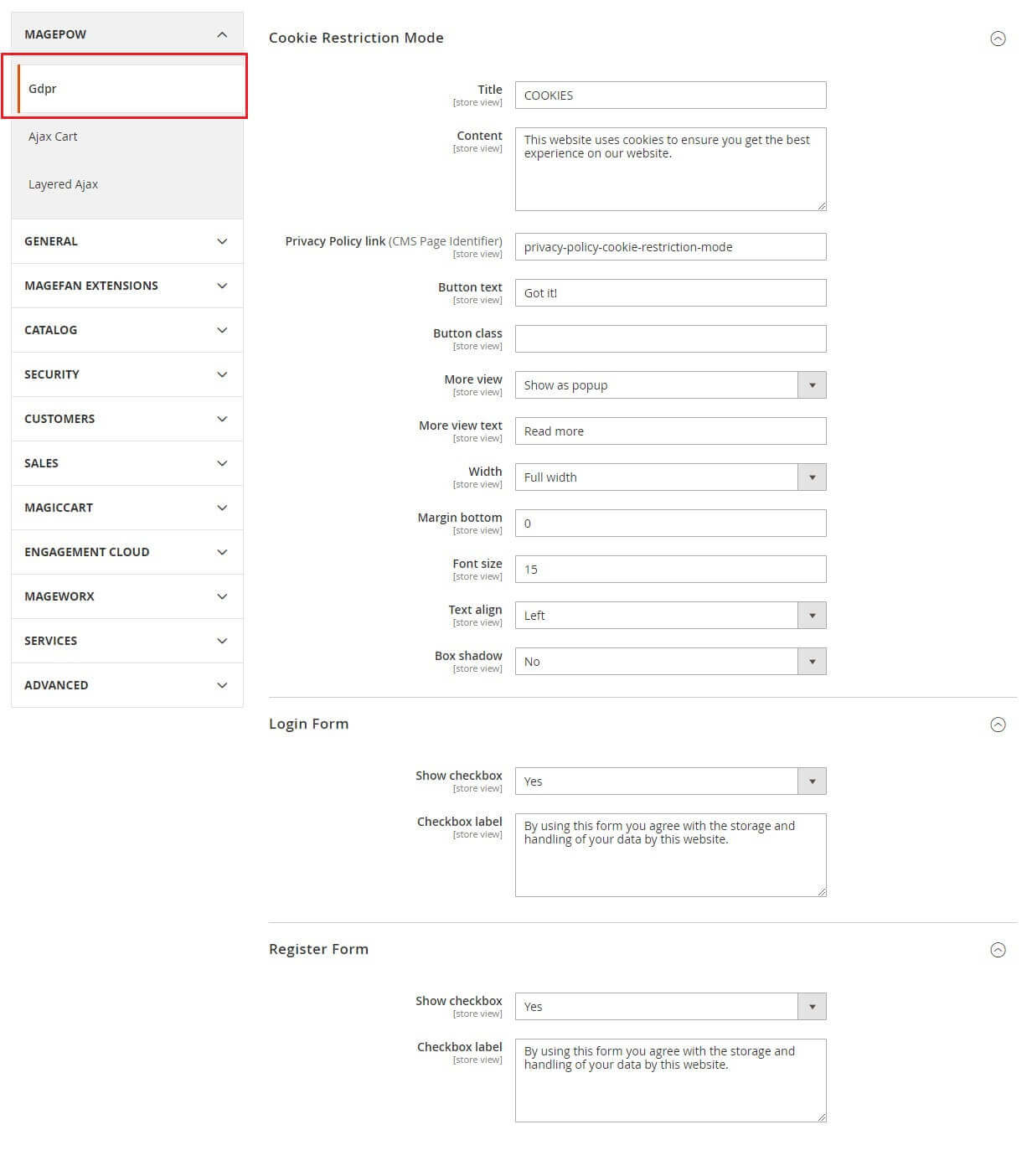 MAGEPOW

Gdpr

Ajax Cart

Layered Ajax

GENERAL

MAGEFAN EXTENSIONS

CATALOG

SECURITY

CUSTOMERS

SALES

MAGICCART

ENGAGEMENT CLOUD

MAGEWORX

SERVICES

ADVANCED

Cookie Restriction Mode

Title [store view] COOKIES

Content [store view] This website uses cookies to ensure you get the best experience on our website.

Privacy Policy link (CMS Page Identifier) [store view] privacy-policy-cookie-restriction-mode

Button text [store view] Got it!

Button class [store view]

More view [store view] Show as popup

More view text [store view] Read more

Width [store view] Full width

Margin bottom [store view] 0

Font size [store view] 15

Text align [store view] Left

Box shadow [store view] No

Login Form

Show checkbox [store view] Yes

Checkbox label [store view] By using this form you agree with the storage and handling of your data by this website.

Register Form

Show checkbox [store view] Yes

Checkbox label [store view] By using this form you agree with the storage and handling of your data by this website.